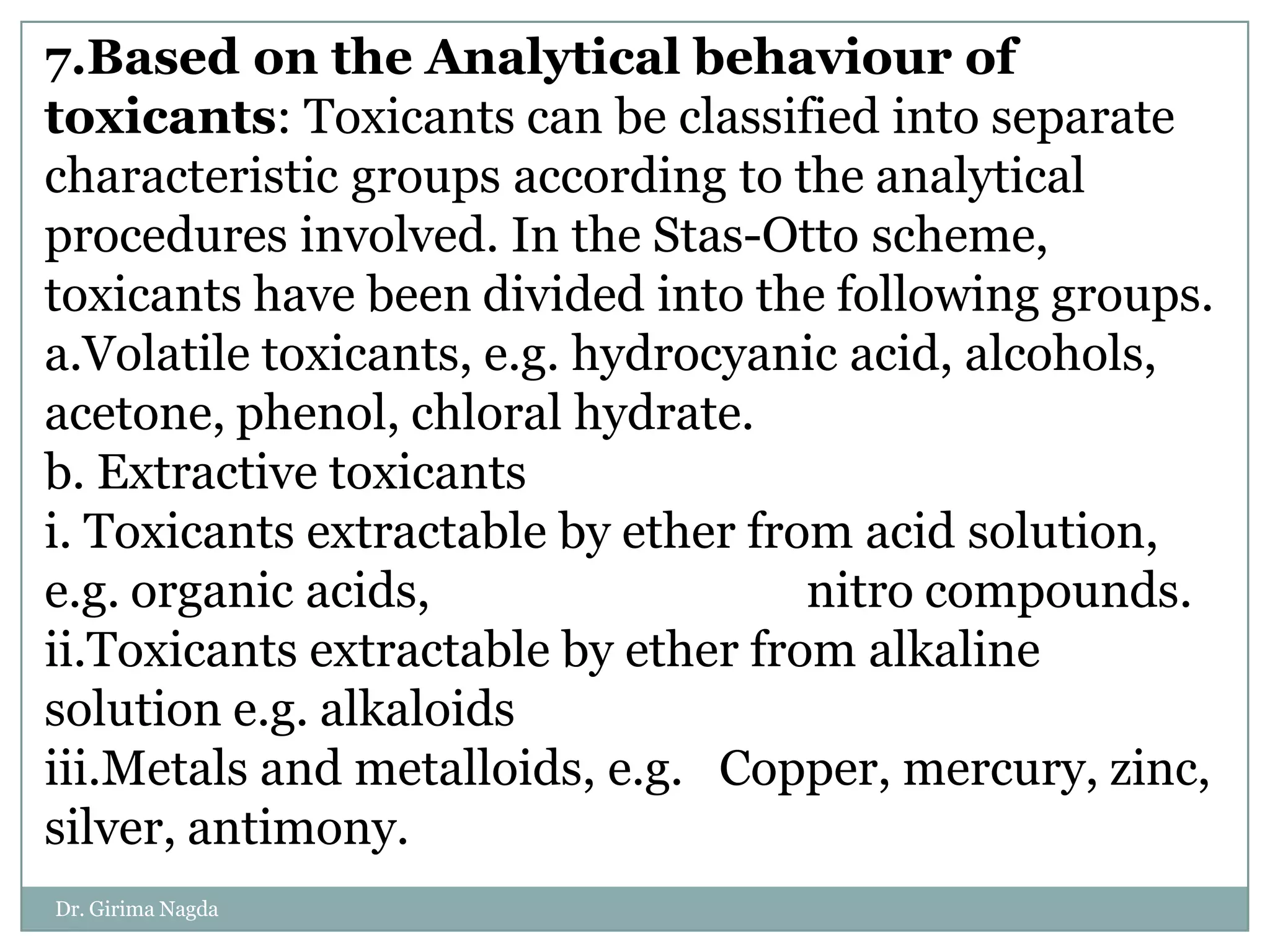 7.Based on the Analytical behaviour of toxicants: Toxicants can be classified into separate characteristic groups according to the analytical procedures involved. In the Stas-Otto scheme, toxicants have been divided into the following groups.
a.Volatile toxicants, e.g. hydrocyanic acid, alcohols, acetone, phenol, chloral hydrate.
b. Extractive toxicants
i. Toxicants extractable by ether from acid solution, e.g. organic acids, nitro compounds.
ii.Toxicants extractable by ether from alkaline solution e.g. alkaloids
iii.Metals and metalloids, e.g. Copper, mercury, zinc, silver, antimony.

Dr. Girima Nagda